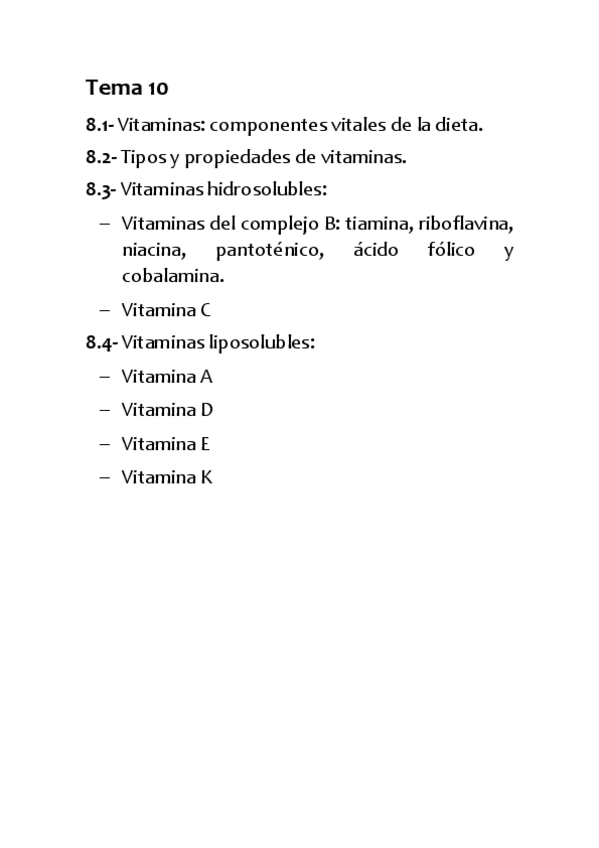 Tema 10

8.1- Vitaminas: componentes vitales de la dieta.

8.2- Tipos y propiedades de vitaminas.

8.3- Vitaminas hidrosolubles:

– Vitaminas del complejo B: tiamina, riboflavina, niacina, pantoténico, ácido fólico y cobalamina.

– Vitamina C

8.4- Vitaminas liposolubles:

– Vitamina A

– Vitamina D

– Vitamina E

– Vitamina K